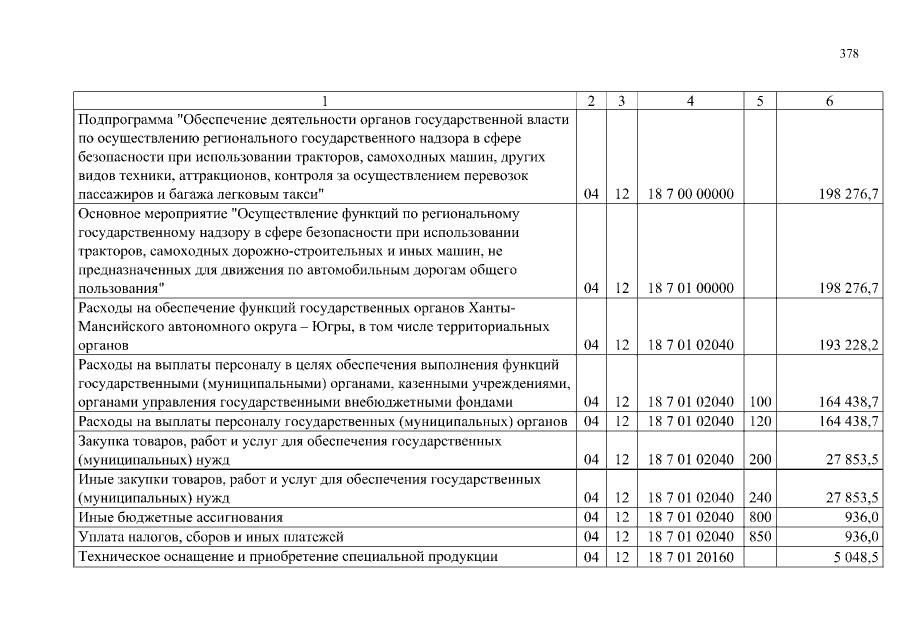 378

| 1 | 2 | 3 | 4 | 5 | 6 |
|---|---|---|---|---|---|
| Подпрограмма "Обеспечение деятельности органов государственной власти по осуществлению регионального государственного надзора в сфере безопасности при использовании тракторов, самоходных машин, других видов техники, аттракционов, контроля за осуществлением перевозок пассажиров и багажа легковым такси" | 04 | 12 | 18 7 00 00000 | | 198 276,7 |
| Основное мероприятие "Осуществление функций по региональному государственному надзору в сфере безопасности при использовании тракторов, самоходных дорожно-строительных и иных машин, не предназначенных для движения по автомобильным дорогам общего пользования" | 04 | 12 | 18 7 01 00000 | | 198 276,7 |
| Расходы на обеспечение функций государственных органов Ханты-Мансийского автономного округа – Югры, в том числе территориальных органов | 04 | 12 | 18 7 01 02040 | | 193 228,2 |
| Расходы на выплаты персоналу в целях обеспечения выполнения функций государственными (муниципальными) органами, казенными учреждениями, органами управления государственными внебюджетными фондами | 04 | 12 | 18 7 01 02040 | 100 | 164 438,7 |
| Расходы на выплаты персоналу государственных (муниципальных) органов | 04 | 12 | 18 7 01 02040 | 120 | 164 438,7 |
| Закупка товаров, работ и услуг для обеспечения государственных (муниципальных) нужд | 04 | 12 | 18 7 01 02040 | 200 | 27 853,5 |
| Иные закупки товаров, работ и услуг для обеспечения государственных (муниципальных) нужд | 04 | 12 | 18 7 01 02040 | 240 | 27 853,5 |
| Иные бюджетные ассигнования | 04 | 12 | 18 7 01 02040 | 800 | 936,0 |
| Уплата налогов, сборов и иных платежей | 04 | 12 | 18 7 01 02040 | 850 | 936,0 |
| Техническое оснащение и приобретение специальной продукции | 04 | 12 | 18 7 01 20160 | | 5 048,5 |